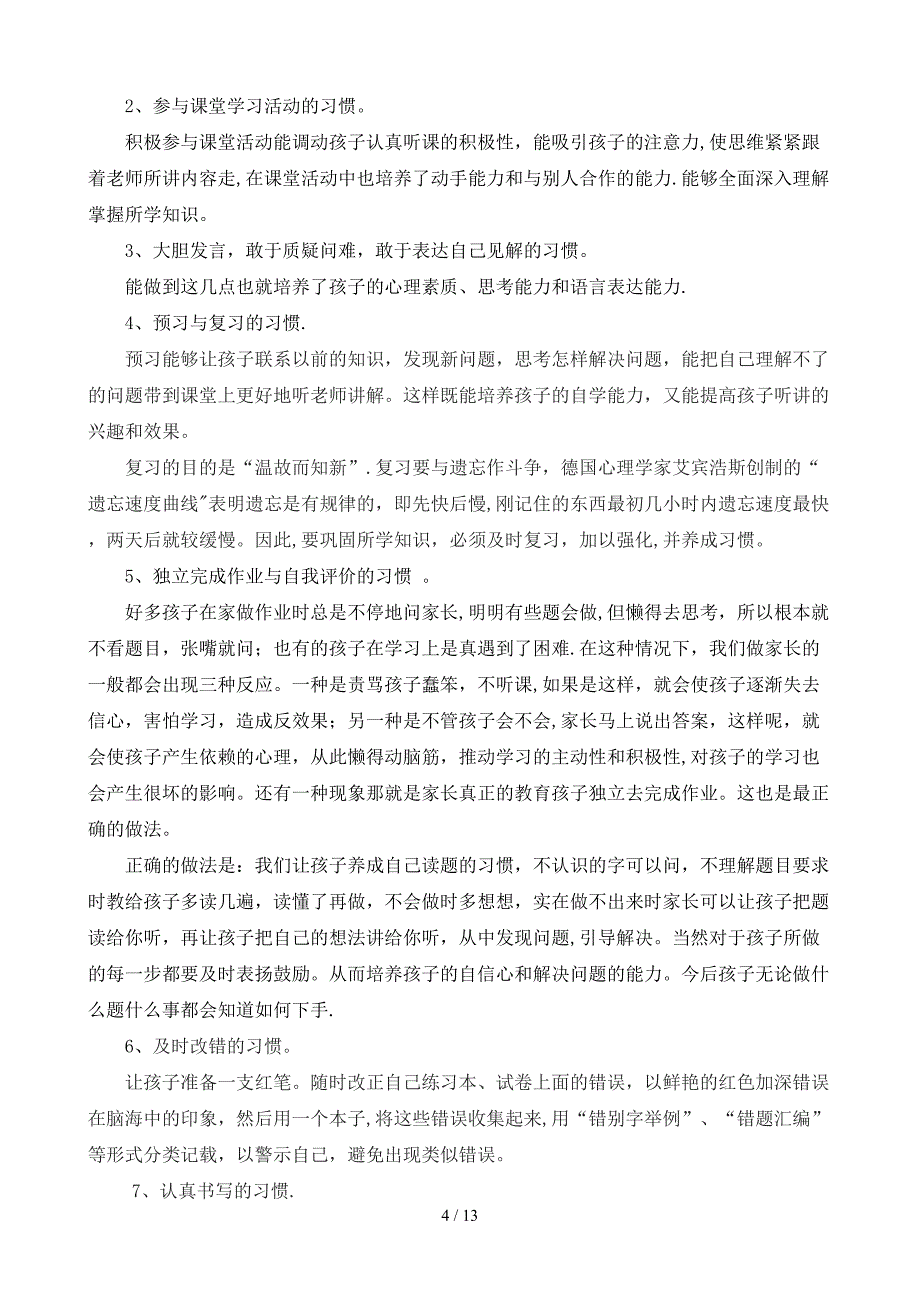 2、参与课堂学习活动的习惯。

积极参与课堂活动能调动孩子认真听课的积极性，能吸引孩子的注意力,使思维紧紧跟着老师所讲内容走,在课堂活动中也培养了动手能力和与别人合作的能力.能够全面深入理解掌握所学知识。

3、大胆发言，敢于质疑问难，敢于表达自己见解的习惯。

能做到这几点也就培养了孩子的心理素质、思考能力和语言表达能力.

4、预习与复习的习惯.

预习能够让孩子联系以前的知识，发现新问题，思考怎样解决问题，能把自己理解不了的问题带到课堂上更好地听老师讲解。这样既能培养孩子的自学能力，又能提高孩子听讲的兴趣和效果。

复习的目的是“温故而知新”.复习要与遗忘作斗争，德国心理学家艾宾浩斯创制的“遗忘速度曲线"表明遗忘是有规律的，即先快后慢，刚记住的东西最初几小时内遗忘速度最快，两天后就较缓慢。因此,要巩固所学知识，必须及时复习，加以强化,并养成习惯。

5、独立完成作业与自我评价的习惯 。

好多孩子在家做作业时总是不停地问家长，明明有些题会做,但懒得去思考，所以根本就不看题目，张嘴就问；也有的孩子在学习上是真遇到了困难.在这种情况下，我们做家长的一般都会出现三种反应。一种是责骂孩子蠢笨，不听课,如果是这样，就会使孩子逐渐失去信心，害怕学习，造成反效果；另一种是不管孩子会不会,家长马上说出答案，这样呢，就会使孩子产生依赖的心理，从此懒得动脑筋，推动学习的主动性和积极性,对孩子的学习也会产生很坏的影响。还有一种现象那就是家长真正的教育孩子独立去完成作业。这也是最正确的做法。

正确的做法是：我们让孩子养成自己读题的习惯，不认识的字可以问，不理解题目要求时教给孩子多读几遍，读懂了再做，不会做时多想想，实在做不出来时家长可以让孩子把题读给你听，再让孩子把自己的想法讲给你听，从中发现问题,引导解决。当然对于孩子所做的每一步都要及时表扬鼓励。从而培养孩子的自信心和解决问题的能力。今后孩子无论做什么题什么事都会知道如何下手.

6、及时改错的习惯。

让孩子准备一支红笔。随时改正自己练习本、试卷上面的错误，以鲜艳的红色加深错误在脑海中的印象，然后用一个本子,将这些错误收集起来,用“错别字举例”、“错题汇编”等形式分类记载，以警示自己，避免出现类似错误。

7、认真书写的习惯.

4 / 13